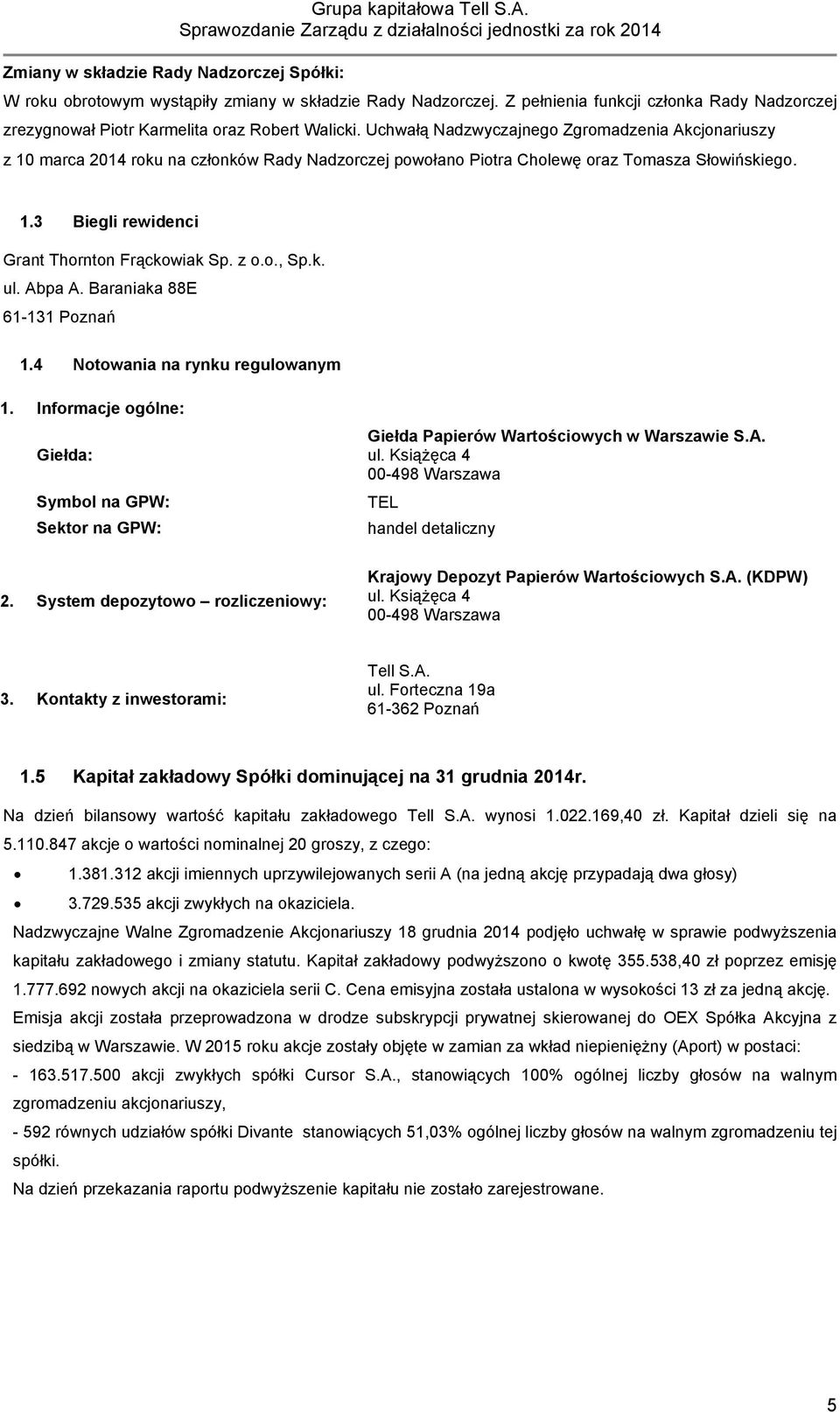 Grupa kapitałowa Tell S.A.
Sprawozdanie Zarządu z działalności jednostki za rok 2014

Zmiany w składzie Rady Nadzorczej Spółki:
W roku obrotowym wystąpiły zmiany w składzie Rady Nadzorczej. Z pełnienia funkcji członka Rady Nadzorczej zrezygnował Piotr Karmelita oraz Robert Walicki. Uchwałą Nadzwyczajnego Zgromadzenia Akcjonariuszy z 10 marca 2014 roku na członków Rady Nadzorczej powołano Piotra Cholewę oraz Tomasza Słowińskiego.

1.3 Biegli rewidenci

Grant Thornton Frąckowiak Sp. z o.o., Sp.k.
ul. Abpa A. Baraniaka 88E
61-131 Poznań

1.4 Notowania na rynku regulowanym

1. Informacje ogólne:

Giełda: Giełda Papierów Wartościowych w Warszawie S.A.
ul. Książęca 4
00-498 Warszawa

Symbol na GPW: TEL

Sektor na GPW: handel detaliczny

2. System depozytowo – rozliczeniowy: Krajowy Depozyt Papierów Wartościowych S.A. (KDPW)
ul. Książęca 4
00-498 Warszawa

3. Kontakty z inwestorami: Tell S.A.
ul. Forteczna 19a
61-362 Poznań

1.5 Kapitał zakładowy Spółki dominującej na 31 grudnia 2014r.

Na dzień bilansowy wartość kapitału zakładowego Tell S.A. wynosi 1.022.169,40 zł. Kapitał dzieli się na 5.110.847 akcje o wartości nominalnej 20 groszy, z czego:

• 1.381.312 akcji imiennych uprzywilejowanych serii A (na jedną akcję przypadają dwa głosy)
• 3.729.535 akcji zwykłych na okaziciela.

Nadzwyczajne Walne Zgromadzenie Akcjonariuszy 18 grudnia 2014 podjęło uchwałę w sprawie podwyższenia kapitału zakładowego i zmiany statutu. Kapitał zakładowy podwyższono o kwotę 355.538,40 zł poprzez emisję 1.777.692 nowych akcji na okaziciela serii C. Cena emisyjna została ustalona w wysokości 13 zł za jedną akcję. Emisja akcji została przeprowadzona w drodze subskrypcji prywatnej skierowanej do OEX Spółka Akcyjna z siedzibą w Warszawie. W 2015 roku akcje zostały objęte w zamian za wkład niepieniężny (Aport) w postaci:
- 163.517.500 akcji zwykłych spółki Cursor S.A., stanowiących 100% ogólnej liczby głosów na walnym zgromadzeniu akcjonariuszy,
- 592 równych udziałów spółki Divante stanowiących 51,03% ogólnej liczby głosów na walnym zgromadzeniu tej spółki.
Na dzień przekazania raportu podwyższenie kapitału nie zostało zarejestrowane.

5